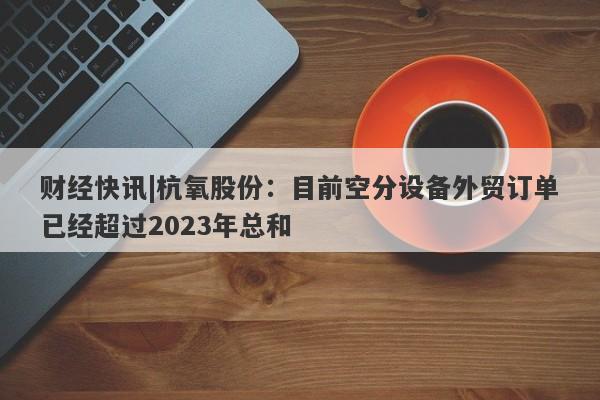 财经快讯|杭氧股份：目前空分设备外贸订单已经超过2023年总和